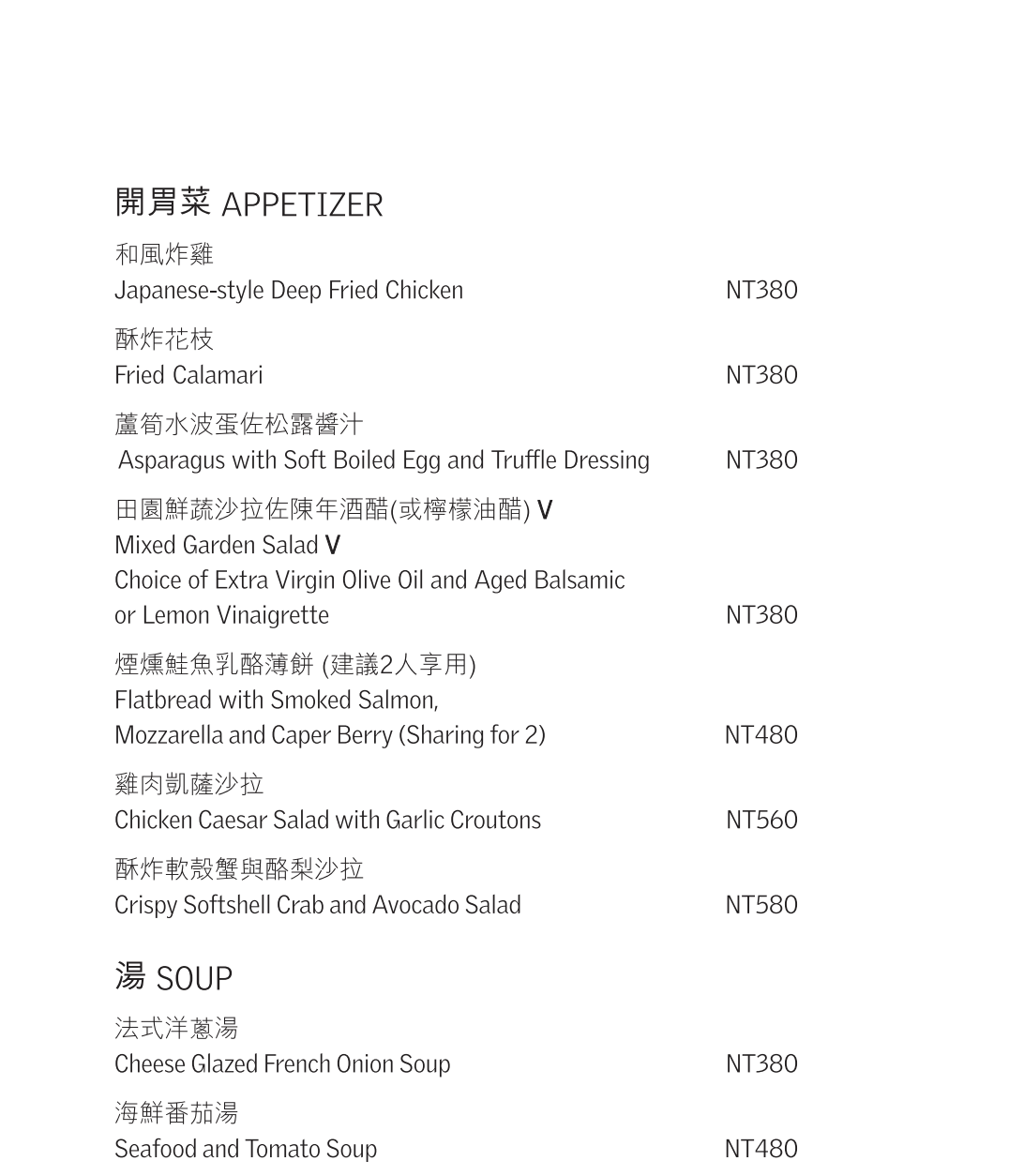 開胃菜 APPETIZER

和風炸雞
Japanese-style Deep Fried Chicken NT380

酥炸花枝
Fried Calamari NT380

蘆筍水波蛋佐松露醬汁
Asparagus with Soft Boiled Egg and Truffle Dressing NT380

田園鮮蔬沙拉佐陳年酒醋(或檸檬油醋) V
Mixed Garden Salad V
Choice of Extra Virgin Olive Oil and Aged Balsamic or Lemon Vinaigrette NT380

煙燻鮭魚乳酪薄餅 (建議2人享用)
Flatbread with Smoked Salmon, Mozzarella and Caper Berry (Sharing for 2) NT480

雞肉凱薩沙拉
Chicken Caesar Salad with Garlic Croutons NT560

酥炸軟殼蟹與酪梨沙拉
Crispy Softshell Crab and Avocado Salad NT580

湯 SOUP

法式洋蔥湯
Cheese Glazed French Onion Soup NT380

海鮮番茄湯
Seafood and Tomato Soup NT480